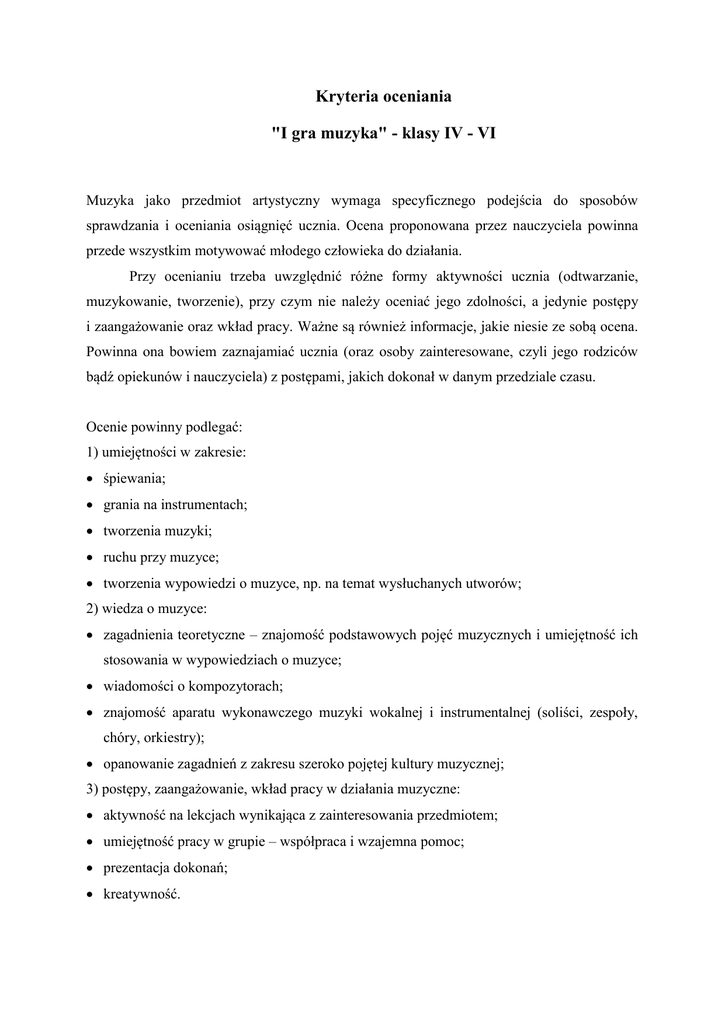 Kryteria oceniania

"I gra muzyka" - klasy IV - VI

Muzyka jako przedmiot artystyczny wymaga specyficznego podejścia do sposobów sprawdzania i oceniania osiągnięć ucznia. Ocena proponowana przez nauczyciela powinna przede wszystkim motywować młodego człowieka do działania.

Przy ocenianiu trzeba uwzględnić różne formy aktywności ucznia (odtwarzanie, muzykowanie, tworzenie), przy czym nie należy oceniać jego zdolności, a jedynie postępy i zaangażowanie oraz wkład pracy. Ważne są również informacje, jakie niesie ze sobą ocena. Powinna ona bowiem zaznajamiać ucznia (oraz osoby zainteresowane, czyli jego rodziców bądź opiekunów i nauczyciela) z postępami, jakich dokonał w danym przedziale czasu.

Ocenie powinny podlegać:
1) umiejętności w zakresie:
• śpiewania;
• grania na instrumentach;
• tworzenia muzyki;
• ruchu przy muzyce;
• tworzenia wypowiedzi o muzyce, np. na temat wysłuchanych utworów;
2) wiedza o muzyce:
• zagadnienia teoretyczne – znajomość podstawowych pojęć muzycznych i umiejętność ich stosowania w wypowiedziach o muzyce;
• wiadomości o kompozytorach;
• znajomość aparatu wykonawczego muzyki wokalnej i instrumentalnej (soliści, zespoły, chóry, orkiestry);
• opanowanie zagadnień z zakresu szeroko pojętej kultury muzycznej;
3) postępy, zaangażowanie, wkład pracy w działania muzyczne:
• aktywność na lekcjach wynikająca z zainteresowania przedmiotem;
• umiejętność pracy w grupie – współpraca i wzajemna pomoc;
• prezentacja dokonań;
• kreatywność.